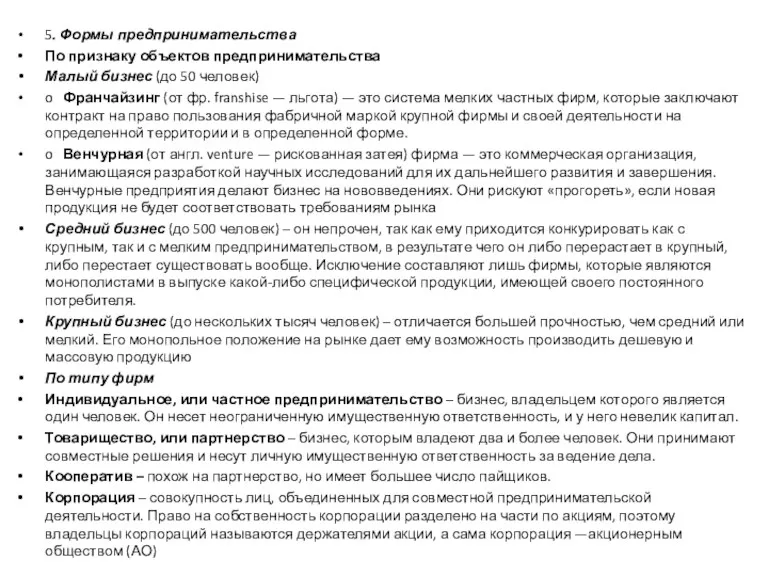 • 5. Формы предпринимательства
• По признаку объектов предпринимательства
• Малый бизнес (до 50 человек)
• o Франчайзинг (от фр. franshise — льгота) — это система мелких частных фирм, которые заключают контракт на право пользования фабричной маркой крупной фирмы и своей деятельности на определенной территории и в определенной форме.
• o Венчурная (от англ. venture — рискованная затея) фирма — это коммерческая организация, занимающаяся разработкой научных исследований для их дальнейшего развития и завершения. Венчурные предприятия делают бизнес на нововведениях. Они рискуют «прогореть», если новая продукция не будет соответствовать требованиям рынка
• Средний бизнес (до 500 человек) – он непрочен, так как ему приходится конкурировать как с крупным, так и с мелким предпринимательством, в результате чего он либо перерастает в крупный, либо перестает существовать вообще. Исключение составляют лишь фирмы, которые являются монополистами в выпуске какой-либо специфической продукции, имеющей своего постоянного потребителя.
• Крупный бизнес (до нескольких тысяч человек) – отличается большей прочностью, чем средний или мелкий. Его монопольное положение на рынке дает ему возможность производить дешевую и массовую продукцию
• По типу фирм
• Индивидуальное, или частное предпринимательство – бизнес, владельцем которого является один человек. Он несет неограниченную имущественную ответственность, и у него невелик капитал.
• Товарищество, или партнерство – бизнес, которым владеют два и более человек. Они принимают совместные решения и несут личную имущественную ответственность за ведение дела.
• Кооператив – похож на партнерство, но имеет большее число пайщиков.
• Корпорация – совокупность лиц, объединенных для совместной предпринимательской деятельности. Право на собственность корпорации разделено на части по акциям, поэтому владельцы корпораций называются держателями акции, а сама корпорация —акционерным обществом (АО)